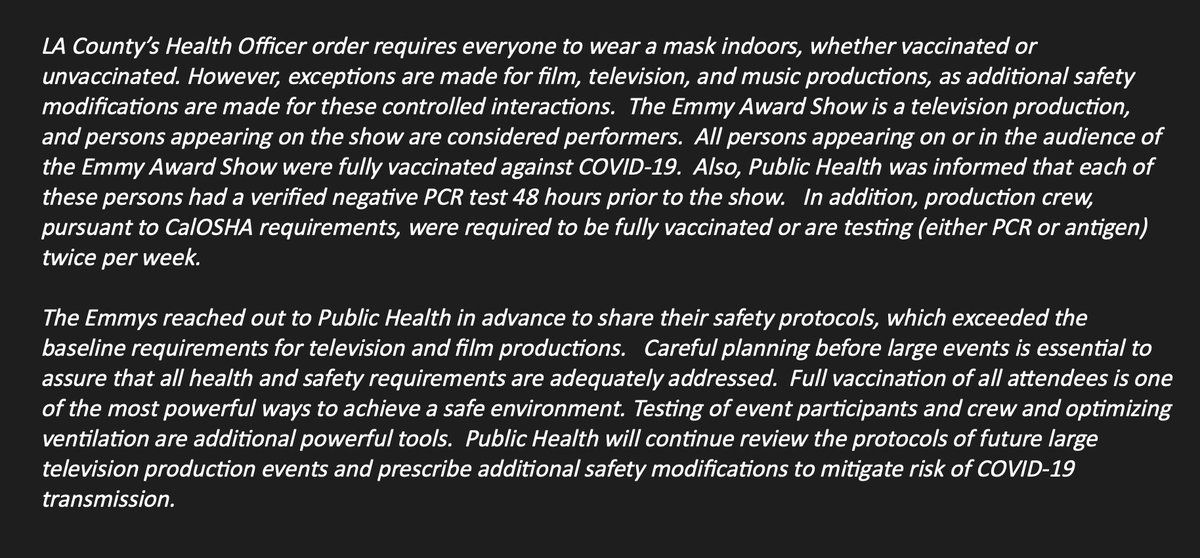 LA County's Health Officer order requires everyone to wear a mask indoors, whether vaccinated or unvaccinated. However, exceptions are made for film, television, and music productions, as additional safety modifications are made for these controlled interactions. The Emmy Award Show is a television production, and persons appearing on the show are considered performers. All persons appearing on or in the audience of the Emmy Award Show were fully vaccinated against COVID-19. Also, Public Health was informed that each of these persons had a verified negative PCR test 48 hours prior to the show. In addition, production crew, pursuant to CalOSHA requirements, were required to be fully vaccinated or are testing (either PCR or antigen) twice per week.

The Emmys reached out to Public Health in advance to share their safety protocols, which exceeded the baseline requirements for television and film productions. Careful planning before large events is essential to assure that all health and safety requirements are adequately addressed. Full vaccination of all attendees is one of the most powerful ways to achieve a safe environment. Testing of event participants and crew and optimizing ventilation are additional powerful tools. Public Health will continue review the protocols of future large television production events and prescribe additional safety modifications to mitigate risk of COVID-19 transmission.